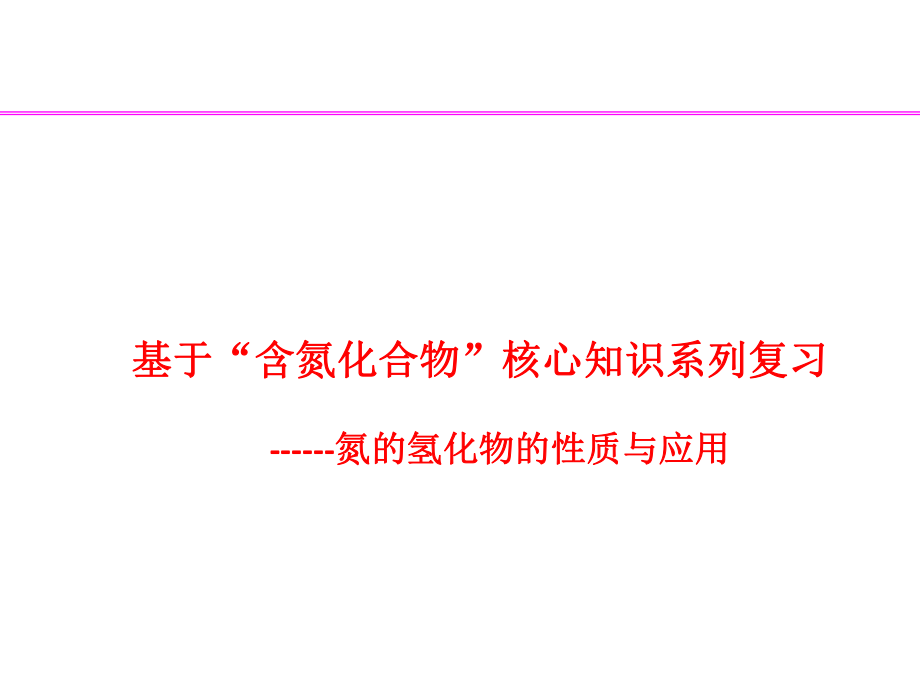 基于“含氮化合物”核心知识系列复习

------氮的氢化物的性质与应用